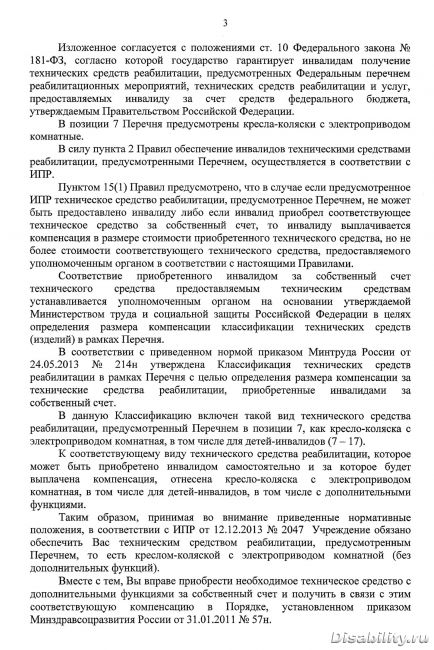 3

Изложенное согласуется с положениями ст. 10 Федерального закона № 181-ФЗ, согласно которой государство гарантирует инвалидам получение технических средств реабилитации, предусмотренных Федеральным перечнем реабилитационных мероприятий, технических средств реабилитации и услуг, предоставляемых инвалиду за счет средств федерального бюджета, утверждаемым Правительством Российской Федерации.

В позиции 7 Перечня предусмотрены кресла-коляски с электроприводом комнатные.

В силу пункта 2 Правил обеспечение инвалидов техническими средствами реабилитации, предусмотренными Перечнем, осуществляется в соответствии с ИПР.

Пунктом 15(1) Правил предусмотрено, что в случае если предусмотренное ИПР техническое средство реабилитации, предусмотренное Перечнем, не может быть предоставлено инвалиду либо если инвалид приобрел соответствующее техническое средство за собственный счет, то инвалиду выплачивается компенсация в размере стоимости приобретенного технического средства, но не более стоимости соответствующего технического средства, предоставляемого уполномоченным органом в соответствии с настоящими Правилами.

Соответствие приобретенного инвалидом за собственный счет технического средства предоставляемым техническим средствам устанавливается уполномоченным органом на основании утверждаемой Министерством труда и социальной защиты Российской Федерации в целях определения размера компенсации классификации технических средств (изделий) в рамках Перечня.

В соответствии с приведенном нормой приказом Минтруда России от 24.05.2013 № 214н утверждена Классификация технических средств реабилитации в рамках Перечня с целью определения размера компенсации за технические средства реабилитации, приобретенные инвалидами за собственный счет.

В данную Классификацию включен такой вид технического средства реабилитации, предусмотренный Перечнем в позиции 7, как кресло-коляска с электроприводом комнатная, в том числе для детей-инвалидов (7 – 17).

К соответствующему виду технического средства реабилитации, которое может быть приобретено инвалидом самостоятельно и за которое будет выплачена компенсация, отнесена кресло-коляска с электроприводом комнатная, в том числе для детей-инвалидов, в том числе с дополнительными функциями.

Таким образом, принимая во внимание приведенные нормативные положения, в соответствии с ИПР от 12.12.2013 № 2047 Учреждение обязано обеспечить Вас техническим средством реабилитации, предусмотренным Перечнем, то есть креслом-коляской с электроприводом комнатной (без дополнительных функций).

Вместе с тем, Вы вправе приобрести необходимое техническое средство с дополнительными функциями за собственный счет и получить в связи с этим соответствующую компенсацию в Порядке, установленном приказом Минздравсоцразвития России от 31.01.2011 № 57н.

Disability.ru